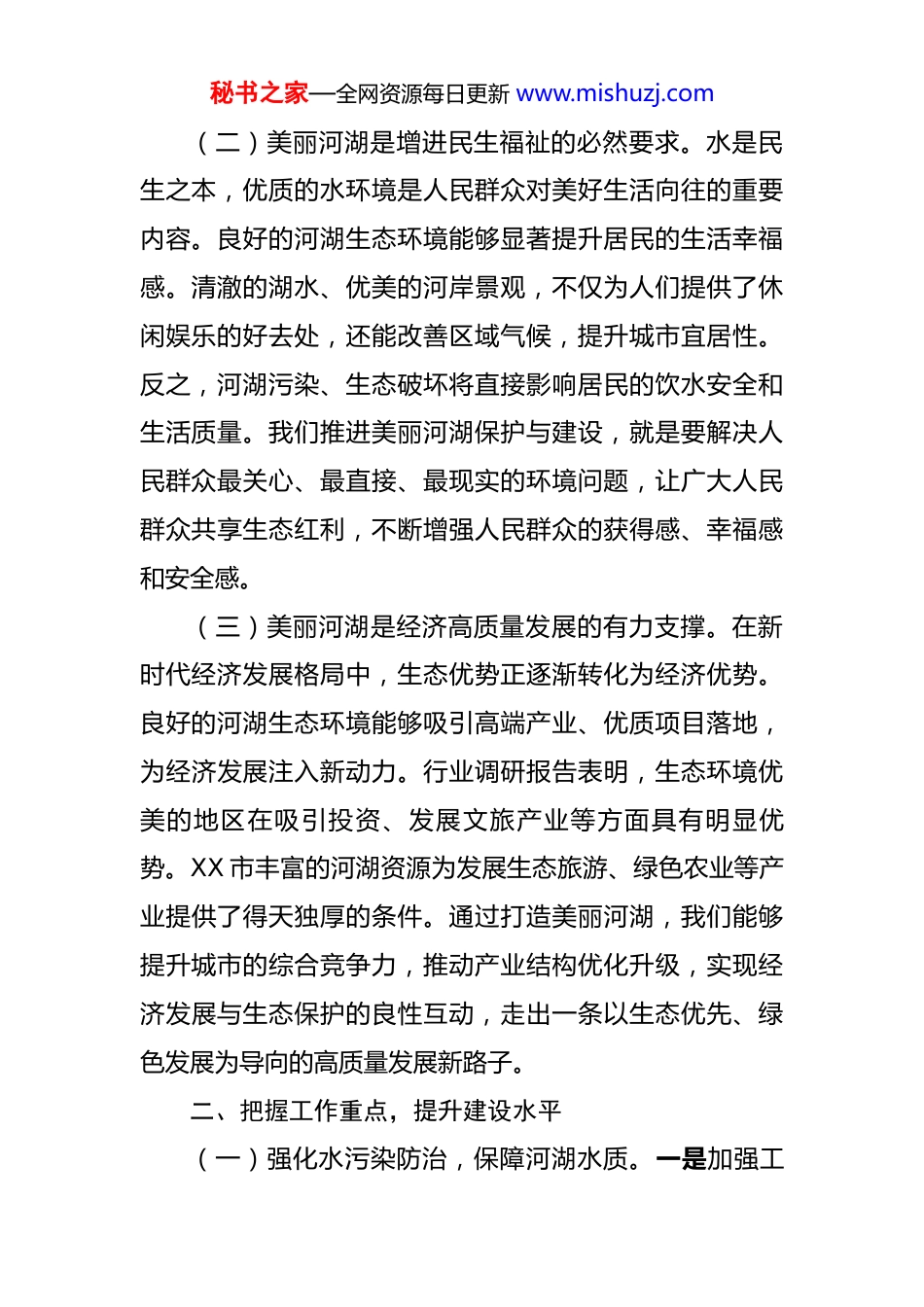 秘书之家—全网资源每日更新 www.mishuzj.com

（二）美丽河湖是增进民生福祉的必然要求。水是民生之本，优质的水环境是人民群众对美好生活向往的重要内容。良好的河湖生态环境能够显著提升居民的生活幸福感。清澈的湖水、优美的河岸景观，不仅为人们提供了休闲娱乐的好去处，还能改善区域气候，提升城市宜居性。反之，河湖污染、生态破坏将直接影响居民的饮水安全和生活质量。我们推进美丽河湖保护与建设，就是要解决人民群众最关心、最直接、最现实的环境问题，让广大人民群众共享生态红利，不断增强人民群众的获得感、幸福感和安全感。

（三）美丽河湖是经济高质量发展的有力支撑。在新时代经济发展格局中，生态优势正逐渐转化为经济优势。良好的河湖生态环境能够吸引高端产业、优质项目落地，为经济发展注入新动力。行业调研报告表明，生态环境优美的地区在吸引投资、发展文旅产业等方面具有明显优势。XX市丰富的河湖资源为发展生态旅游、绿色农业等产业提供了得天独厚的条件。通过打造美丽河湖，我们能够提升城市的综合竞争力，推动产业结构优化升级，实现经济发展与生态保护的良性互动，走出一条以生态优先、绿色发展为导向的高质量发展新路子。

二、把握工作重点，提升建设水平

（一）强化水污染防治，保障河湖水质。一是加强工